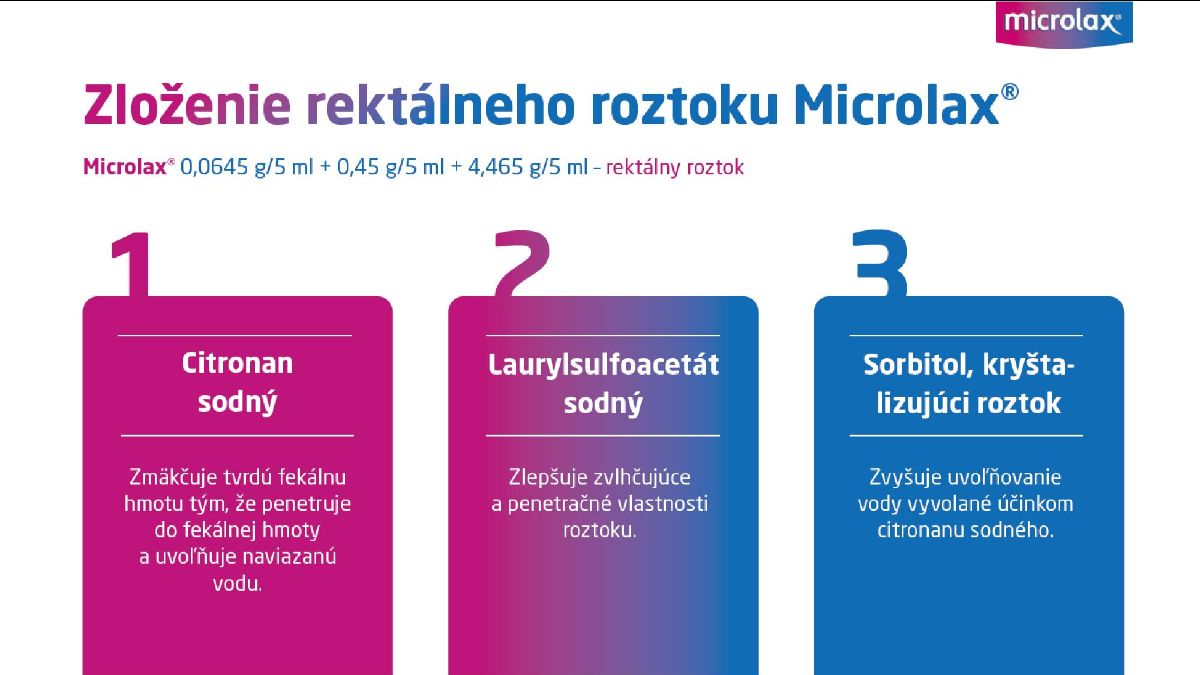 microlax®

Zloženie rektálneho roztoku Microlax®

Microlax® 0,0645 g/5 ml + 0,45 g/5 ml + 4,465 g/5 ml – rektálny roztok

1

Citronan sodný

Zmäkčuje tvrdú fekálnu hmotu tým, že penetruje do fekálnej hmoty a uvoľňuje naviazanú vodu.

2

Laurylsulfoacetát sodný

Zlepšuje zvlhčujúce a penetračné vlastnosti roztoku.

3

Sorbitol, kryštalizujúci roztok

Zvyšuje uvoľňovanie vody vyvolané účinkom citronanu sodného.